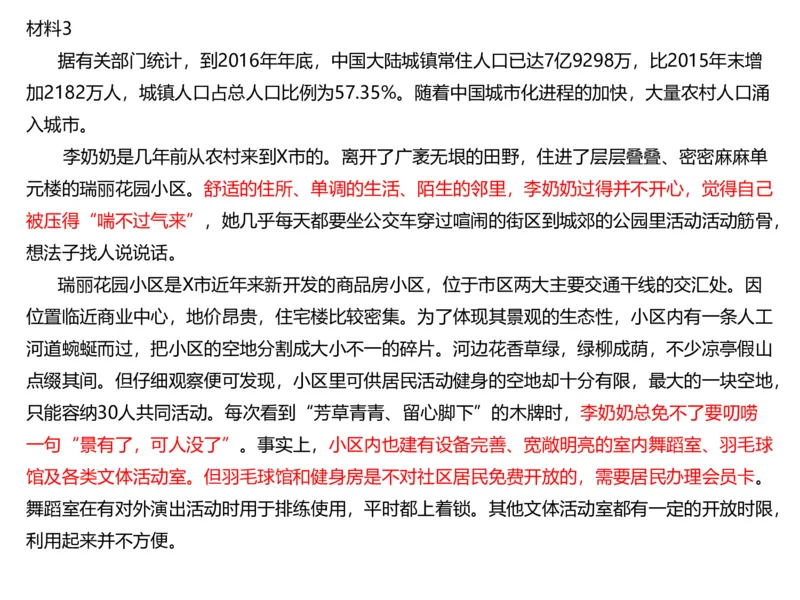 材料3

据有关部门统计，到2016年年底，中国大陆城镇常住人口已达7亿9298万，比2015年末增加2182万人，城镇人口占总人口比例为57.35%。随着中国城市化进程的加快，大量农村人口涌入城市。

李奶奶是几年前从农村来到X市的。离开了广袤无垠的田野，住进了层层叠叠、密密麻麻单元楼的瑞丽花园小区。舒适的住所、单调的生活、陌生的邻里，李奶奶过得并不开心，觉得自己被压得“喘不过气来”，她几乎每天都要坐公交车穿过喧闹的街区到城郊的公园里活动活动筋骨，想法子找人说说话。

瑞丽花园小区是X市近年来新开发的商品房小区，位于市区两大主要交通干线的交汇处。因位置临近商业中心，地价昂贵，住宅楼比较密集。为了体现其景观的生态性，小区内有一条人工河道蜿蜒而过，把小区的空地分割成大小不一的碎片。河边花香草绿，绿柳成荫，不少凉亭假山点缀其间。但仔细观察便可发现，小区里可供居民活动健身的空地却十分有限，最大的一块空地，只能容纳30人共同活动。每次看到“芳草青青、留心脚下”的木牌时，李奶奶总免不了要叨唠一句“景有了，可人没了”。事实上，小区内也建有设备完善、宽敞明亮的室内舞蹈室、羽毛球馆及各类文体活动室。但羽毛球馆和健身房是不对社区居民免费开放的，需要居民办理会员卡。舞蹈室在有对外演出活动时用于排练使用，平时都上着锁。其他文体活动室都有一定的开放时限，利用起来并不方便。